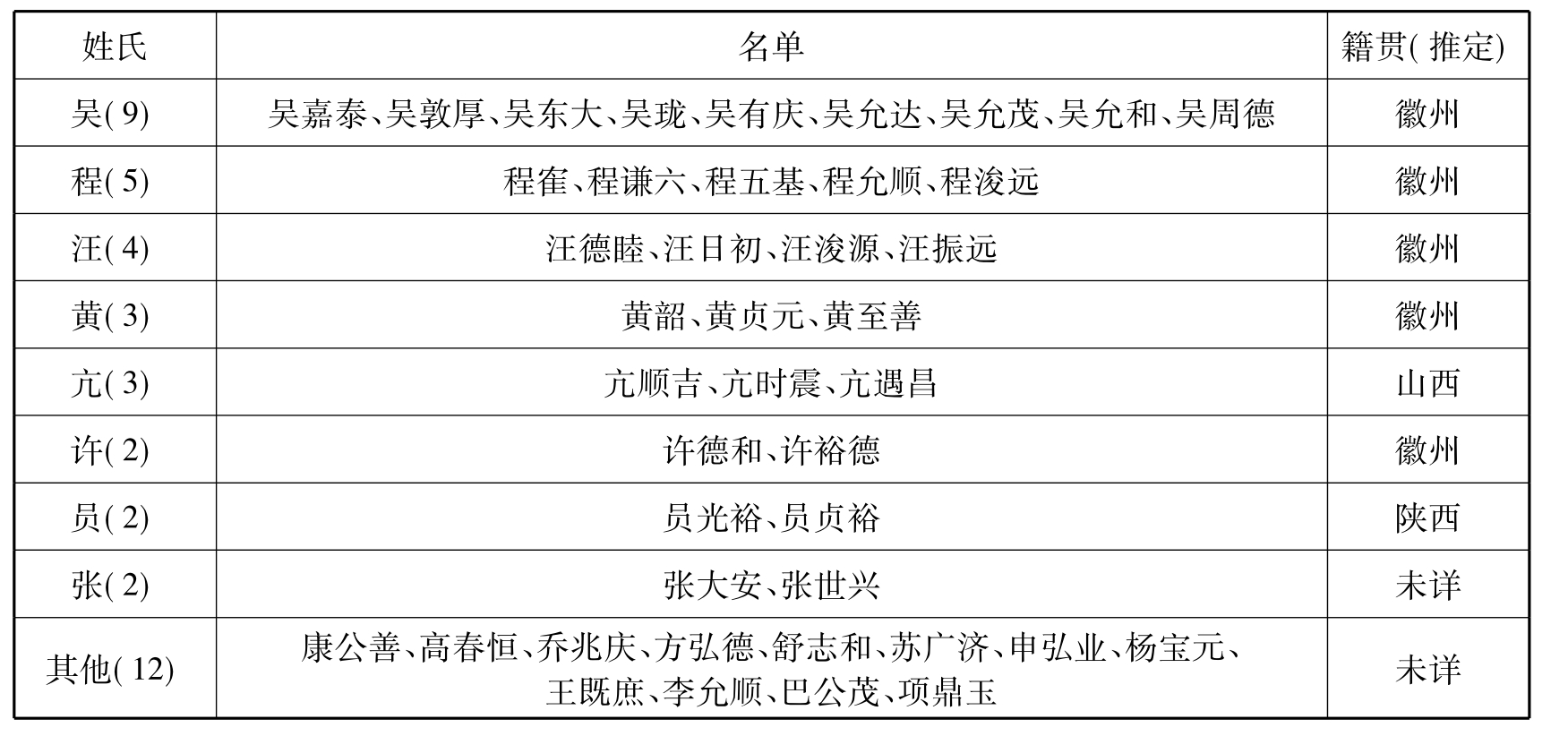 | 姓氏 | 名单 | 籍贯(推定) |
|---|---|---|
| 吴(9) | 吴嘉泰、吴敦厚、吴东大、吴珑、吴有庆、吴允达、吴允茂、吴允和、吴周德 | 徽州 |
| 程(5) | 程隺、程谦六、程五基、程允顺、程浚远 | 徽州 |
| 汪(4) | 汪德睦、汪日初、汪浚源、汪振远 | 徽州 |
| 黄(3) | 黄韶、黄贞元、黄至善 | 徽州 |
| 亢(3) | 亢顺吉、亢时震、亢遇昌 | 山西 |
| 许(2) | 许德和、许裕德 | 徽州 |
| 员(2) | 员光裕、员贞裕 | 陕西 |
| 张(2) | 张大安、张世兴 | 未详 |
| 其他(12) | 康公善、高春恒、乔兆庆、方弘德、舒志和、苏广济、申弘业、杨宝元、王既庶、李允顺、巴公茂、项鼎玉 | 未详 |